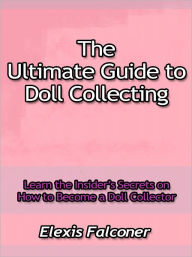 The Ultimate Guide to Doll Collecting

Learn the Insider's Secrets on How to Become a Doll Collector

Elexis Falconer